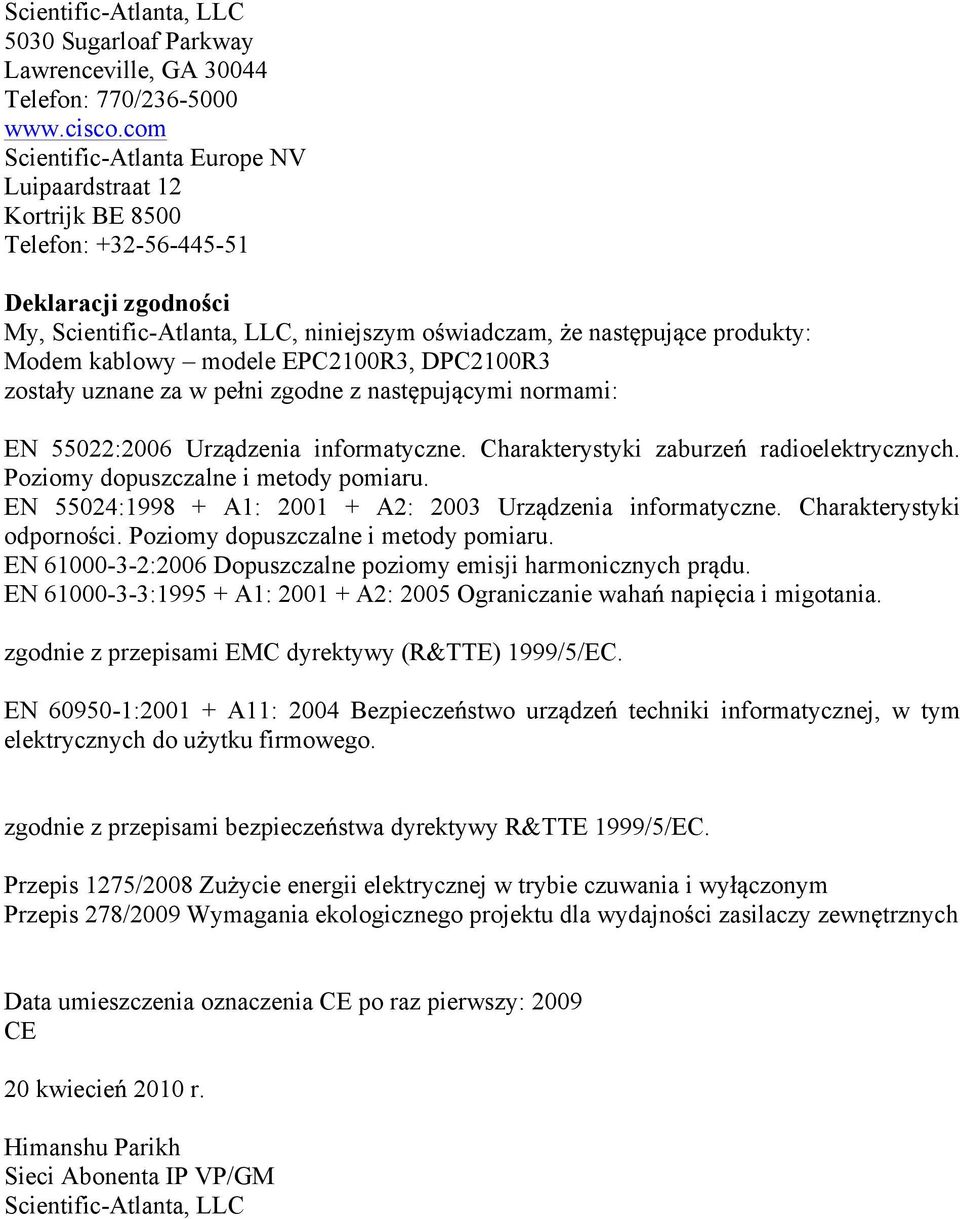 Scientific-Atlanta, LLC
5030 Sugarloaf Parkway
Lawrenceville, GA 30044
Telefon: 770/236-5000
www.cisco.com
Scientific-Atlanta Europe NV
Luipaardstraat 12
Kortrijk BE 8500
Telefon: +32-56-445-51

Deklaracji zgodności
My, Scientific-Atlanta, LLC, niniejszym oświadczam, że następujące produkty:
Modem kablowy – modele EPC2100R3, DPC2100R3
zostały uznane za w pełni zgodne z następującymi normami:

EN 55022:2006 Urządzenia informatyczne. Charakterystyki zaburzeń radioelektrycznych. Poziomy dopuszczalne i metody pomiaru.
EN 55024:1998 + A1: 2001 + A2: 2003 Urządzenia informatyczne. Charakterystyki odporności. Poziomy dopuszczalne i metody pomiaru.
EN 61000-3-2:2006 Dopuszczalne poziomy emisji harmonicznych prądu.
EN 61000-3-3:1995 + A1: 2001 + A2: 2005 Ograniczanie wahań napięcia i migotania.

zgodnie z przepisami EMC dyrektywy (R&TTE) 1999/5/EC.

EN 60950-1:2001 + A11: 2004 Bezpieczeństwo urządzeń techniki informatycznej, w tym elektrycznych do użytku firmowego.

zgodnie z przepisami bezpieczeństwa dyrektywy R&TTE 1999/5/EC.

Przepis 1275/2008 Zużycie energii elektrycznej w trybie czuwania i wyłączonym
Przepis 278/2009 Wymagania ekologicznego projektu dla wydajności zasilaczy zewnętrznych

Data umieszczenia oznaczenia CE po raz pierwszy: 2009
CE

20 kwiecień 2010 r.

Himanshu Parikh
Sieci Abonenta IP VP/GM
Scientific-Atlanta, LLC